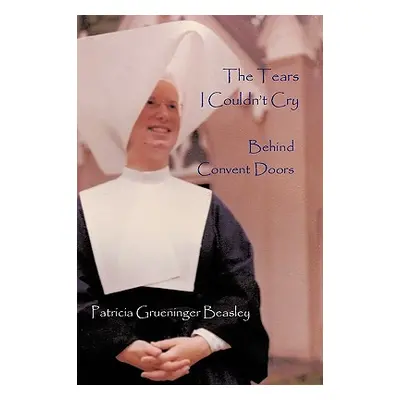 The Tears
I Couldn't Cry

Behind
Convent Doors

Patricia Grueninger Beasley